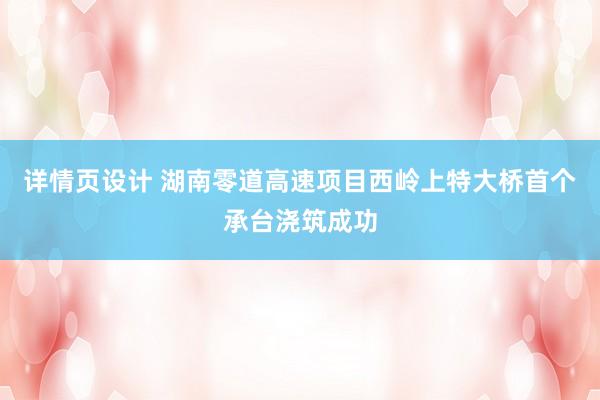 详情页设计 湖南零道高速项目西岭上特大桥首个承台浇筑成功